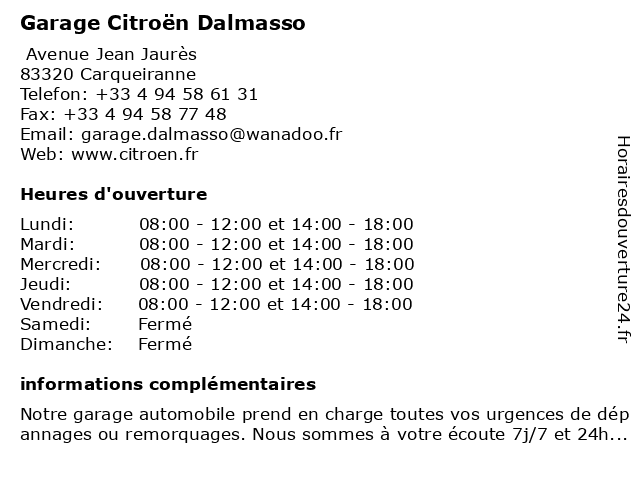 Garage Citroën Dalmasso

Avenue Jean Jaurès
83320 Carqueiranne
Telefon: +33 4 94 58 61 31
Fax: +33 4 94 58 77 48
Email: garage.dalmasso@wanadoo.fr
Web: www.citroen.fr

Heures d'ouverture

| Lundi: | 08:00 - 12:00 et 14:00 - 18:00 |
|---|---|
| Mardi: | 08:00 - 12:00 et 14:00 - 18:00 |
| Mercredi: | 08:00 - 12:00 et 14:00 - 18:00 |
| Jeudi: | 08:00 - 12:00 et 14:00 - 18:00 |
| Vendredi: | 08:00 - 12:00 et 14:00 - 18:00 |
| Samedi: | Fermé |
| Dimanche: | Fermé |

informations complémentaires

Notre garage automobile prend en charge toutes vos urgences de dépannages ou remorquages. Nous sommes à votre écoute 7j/7 et 24h...

Horairesdouverture24.fr